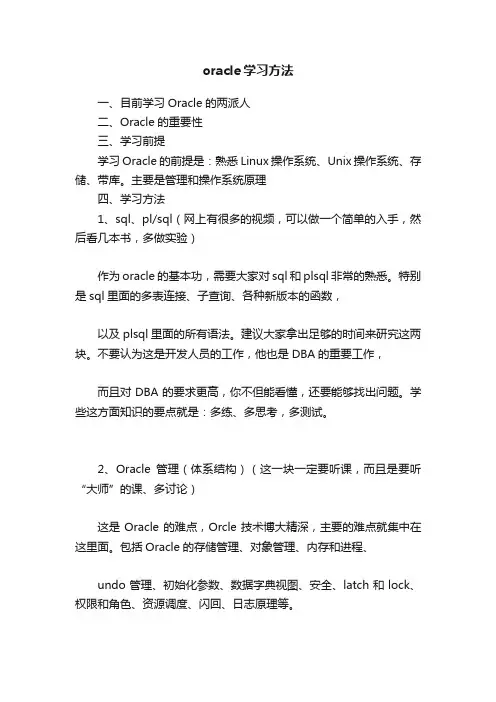 oracle学习方法

一、目前学习 Oracle 的两派人
二、Oracle 的重要性
三、学习前提
学习 Oracle 的前提是：熟悉 Linux 操作系统、Unix 操作系统、存储、带库。主要是管理和操作系统原理
四、学习方法
1、sql、pl/sql（网上有很多的视频，可以做一个简单的入手，然后看几本书，多做实验）

作为 oracle 的基本功，需要大家对 sql 和 plsql 非常的熟悉。特别是 sql 里面的多表连接、子查询、各种新版本的函数，

以及 plsql 里面的所有语法。建议大家拿出足够的时间来研究这两块。不要认为这是开发人员的工作，他也是 DBA 的重要工作，

而且对 DBA 的要求更高，你不但能看懂，还要能够找出问题。学些这方面知识的要点就是：多练、多思考，多测试。

2、Oracle 管理（体系结构）（这一块一定要听课，而且是要听“大师”的课、多讨论）

这是 Oracle 的难点，Orcle 技术博大精深，主要的难点就集中在这里面。包括 Oracle 的存储管理、对象管理、内存和进程、

undo 管理、初始化参数、数据字典视图、安全、latch 和 lock、权限和角色、资源调度、闪回、日志原理等。